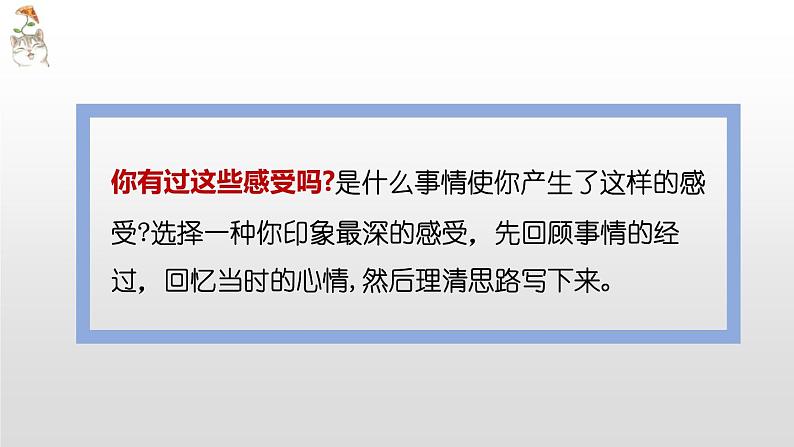 你有过这些感受吗?是什么事情使你产生了这样的感受?选择一种你印象最深的感受，先回顾事情的经过，回忆当时的心情,然后理清思路写下来。